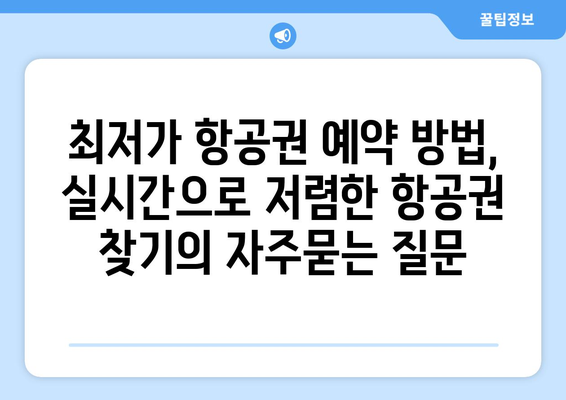 꿀팁정보

최저가 항공권 예약 방법, 실시간으로 저렴한 항공권 찾기의 자주묻는 질문